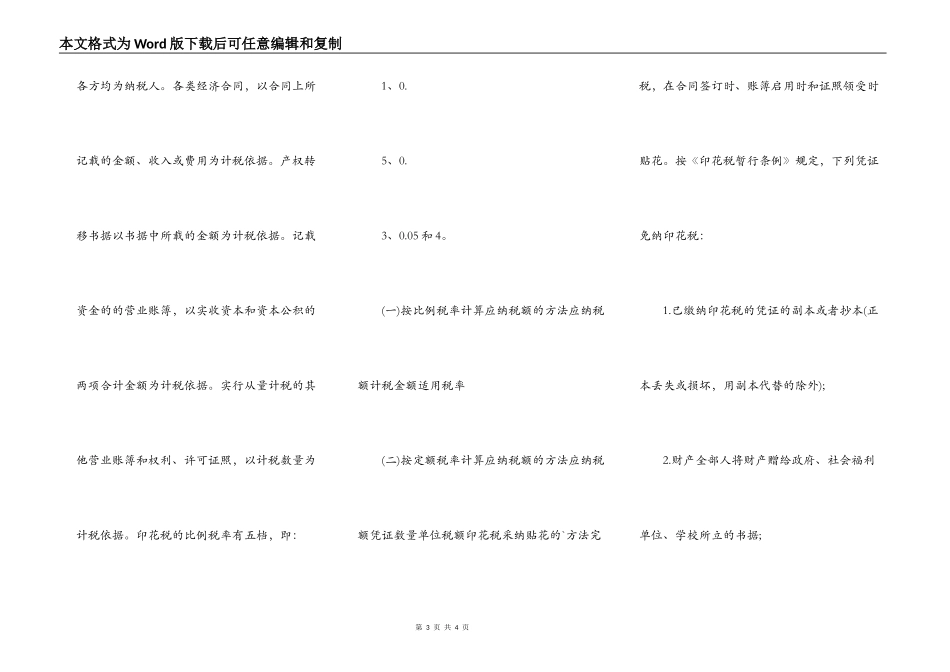 本文格式为Word版下载后可任意编辑和复制

各方均为纳税人。各类经济合同，以合同上所记载的金额、收入或费用为计税依据。产权转移书据以书据中所载的金额为计税依据。记载资金的的营业账簿，以实收资本和资本公积的两项合计金额为计税依据。实行从量计税的其他营业账簿和权利、许可证照，以计税数量为计税依据。印花税的比例税率有五档，即：

1、0.

5、0.

3、0.05和4。

(一)按比例税率计算应纳税额的方法应纳税额计税金额适用税率

(二)按定额税率计算应纳税额的方法应纳税额凭证数量单位税额印花税采纳贴花的`方法完

税，在合同签订时、账簿启用时和证照领受时贴花。按《印花税暂行条例》规定，下列凭证免纳印花税：

1.已缴纳印花税的凭证的副本或者抄本(正本丢失或损坏，用副本代替的除外);

2.财产全部人将财产赠给政府、社会福利单位、学校所立的书据;

第 3 页 共 4 页